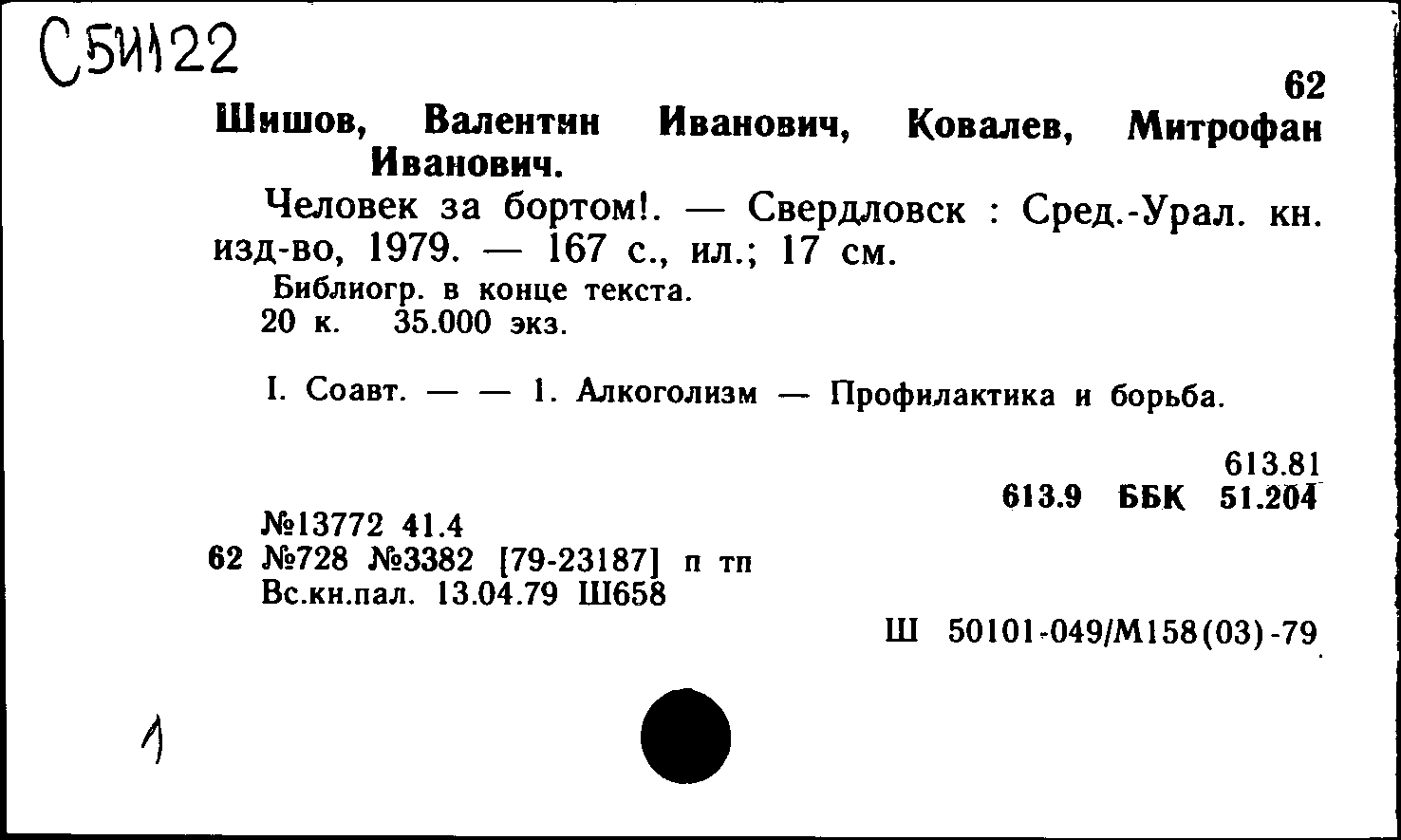 С5И122

62

Шишов, Валентин Иванович, Ковалев, Митрофан Иванович.

Человек за бортом!. — Свердловск : Сред.-Урал. кн. изд-во, 1979. — 167 с., ил.; 17 см.

Библиогр. в конце текста.
20 к. 35.000 экз.

I. Соавт. — — 1. Алкоголизм — Профилактика и борьба.

613.81
613.9 ББК 51.204

№13772 41.4
62 №728 №3382 [79-23187] п тп
Вс.кн.пал. 13.04.79 Ш658

Ш 50101-049/М158(03)-79

1